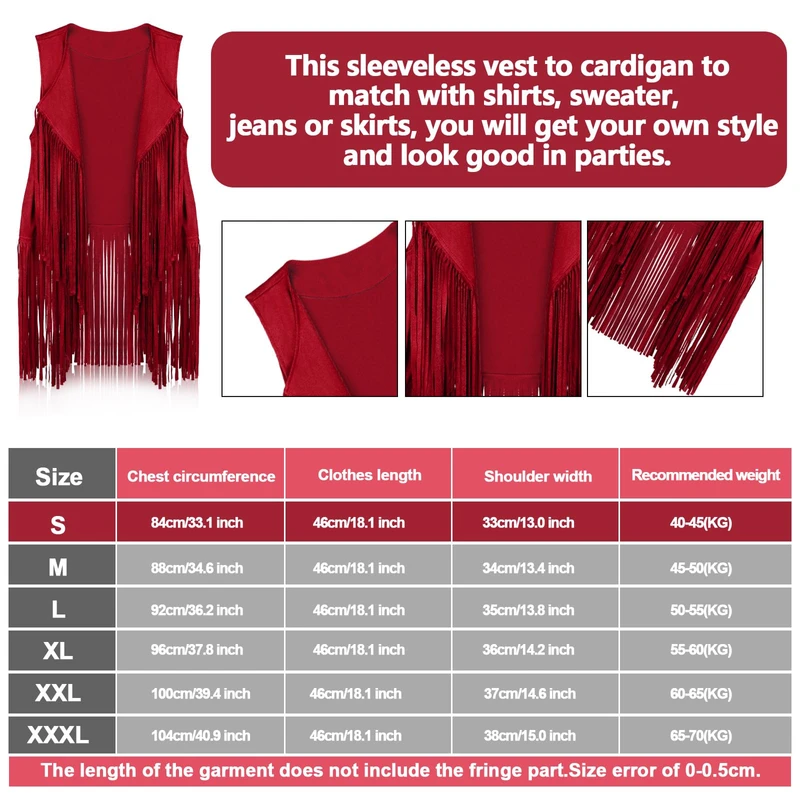 This sleeveless vest to cardigan to match with shirts, sweater, jeans or skirts, you will get your own style and look good in parties.

| Size | Chest circumference | Clothes length | Shoulder width | Recommended weight |
|---|---|---|---|---|
| S | 84cm/33.1 inch | 46cm/18.1 inch | 33cm/13.0 inch | 40-45(KG) |
| M | 88cm/34.6 inch | 46cm/18.1 inch | 34cm/13.4 inch | 45-50(KG) |
| L | 92cm/36.2 inch | 46cm/18.1 inch | 35cm/13.8 inch | 50-55(KG) |
| XL | 96cm/37.8 inch | 46cm/18.1 inch | 36cm/14.2 inch | 55-60(KG) |
| XXL | 100cm/39.4 inch | 46cm/18.1 inch | 37cm/14.6 inch | 60-65(KG) |
| XXXL | 104cm/40.9 inch | 46cm/18.1 inch | 38cm/15.0 inch | 65-70(KG) |

The length of the garment does not include the fringe part.Size error of 0-0.5cm.